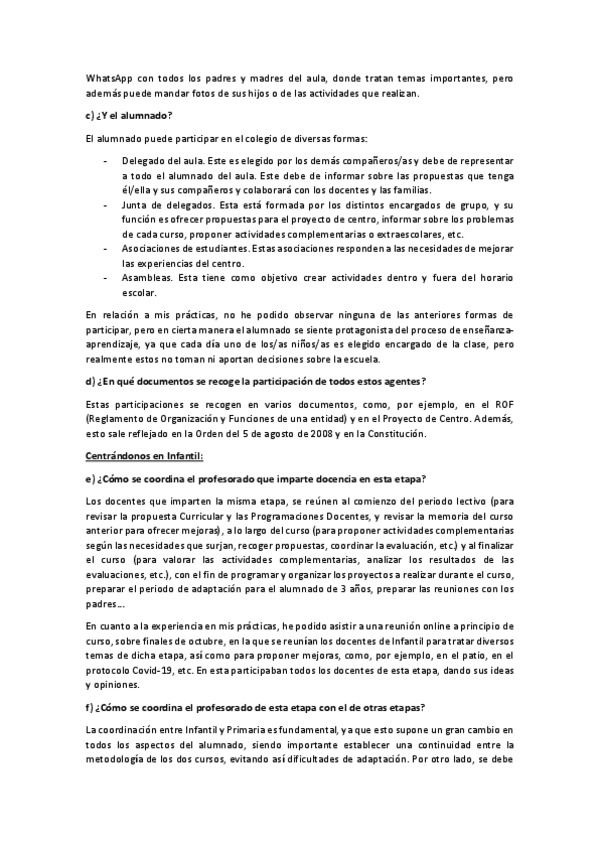 WhatsApp con todos los padres y madres del aula, donde tratan temas importantes, pero además puede mandar fotos de sus hijos o de las actividades que realizan.

c) ¿Y el alumnado?

El alumnado puede participar en el colegio de diversas formas:

- Delegado del aula. Este es elegido por los demás compañeros/as y debe de representar a todo el alumnado del aula. Este debe de informar sobre las propuestas que tenga él/ella y sus compañeros y colaborará con los docentes y las familias.
- Junta de delegados. Esta está formada por los distintos encargados de grupo, y su función es ofrecer propuestas para el proyecto de centro, informar sobre los problemas de cada curso, proponer actividades complementarias o extraescolares, etc.
- Asociaciones de estudiantes. Estas asociaciones responden a las necesidades de mejorar las experiencias del centro.
- Asambleas. Esta tiene como objetivo crear actividades dentro y fuera del horario escolar.

En relación a mis prácticas, no he podido observar ninguna de las anteriores formas de participar, pero en cierta manera el alumnado se siente protagonista del proceso de enseñanza-aprendizaje, ya que cada día uno de los/as niños/as es elegido encargado de la clase, pero realmente estos no toman ni aportan decisiones sobre la escuela.

d) ¿En qué documentos se recoge la participación de todos estos agentes?

Estas participaciones se recogen en varios documentos, como, por ejemplo, en el ROF (Reglamento de Organización y Funciones de una entidad) y en el Proyecto de Centro. Además, esto sale reflejado en la Orden del 5 de agosto de 2008 y en la Constitución.

Centrándonos en Infantil:

e) ¿Cómo se coordina el profesorado que imparte docencia en esta etapa?

Los docentes que imparten la misma etapa, se reúnen al comienzo del periodo lectivo (para revisar la propuesta Curricular y las Programaciones Docentes, y revisar la memoria del curso anterior para ofrecer mejoras), a lo largo del curso (para proponer actividades complementarias según las necesidades que surjan, recoger propuestas, coordinar la evaluación, etc.) y al finalizar el curso (para valorar las actividades complementarias, analizar los resultados de las evaluaciones, etc.), con el fin de programar y organizar los proyectos a realizar durante el curso, preparar el periodo de adaptación para el alumnado de 3 años, preparar las reuniones con los padres...

En cuanto a la experiencia en mis prácticas, he podido asistir a una reunión online a principio de curso, sobre finales de octubre, en la que se reunían los docentes de Infantil para tratar diversos temas de dicha etapa, así como para proponer mejoras, como, por ejemplo, en el patio, en el protocolo Covid-19, etc. En esta participaban todos los docentes de esta etapa, dando sus ideas y opiniones.

f) ¿Cómo se coordina el profesorado de esta etapa con el de otras etapas?

La coordinación entre Infantil y Primaria es fundamental, ya que esto supone un gran cambio en todos los aspectos del alumnado, siendo importante establecer una continuidad entre la metodología de los dos cursos, evitando así dificultades de adaptación. Por otro lado, se debe